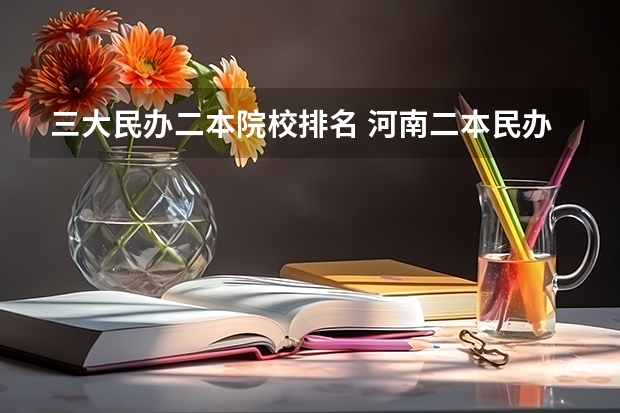 三大民办二本院校排名 河南二本民办